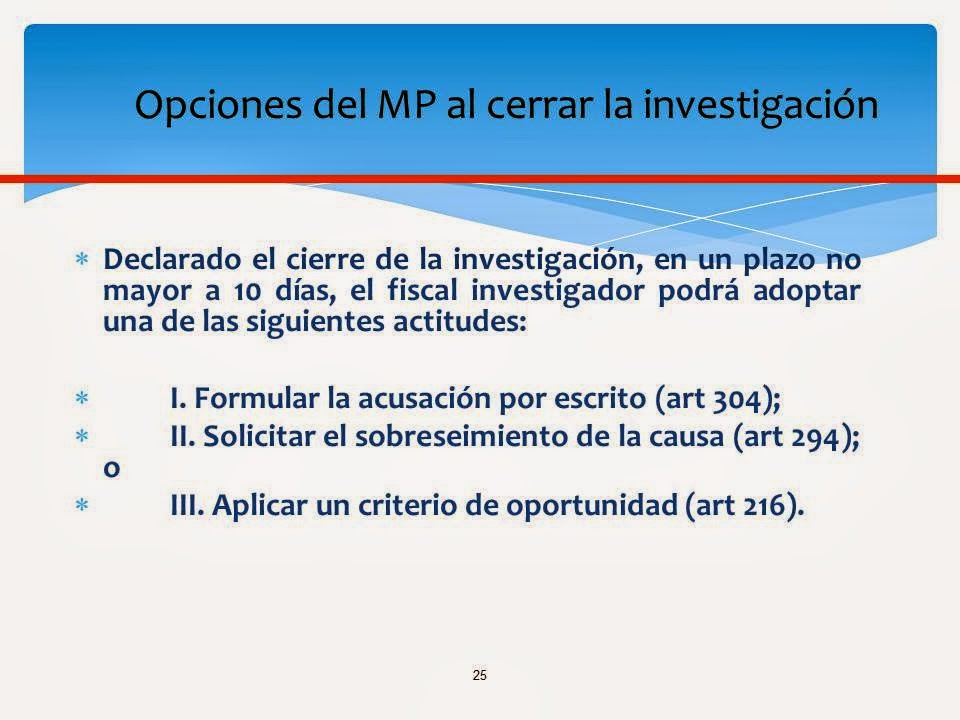 Opciones del MP al cerrar la investigación

* Declarado el cierre de la investigación, en un plazo no mayor a 10 días, el fiscal investigador podrá adoptar una de las siguientes actitudes:

* I. Formular la acusación por escrito (art 304);
* II. Solicitar el sobreseimiento de la causa (art 294); o
* III. Aplicar un criterio de oportunidad (art 216).

25